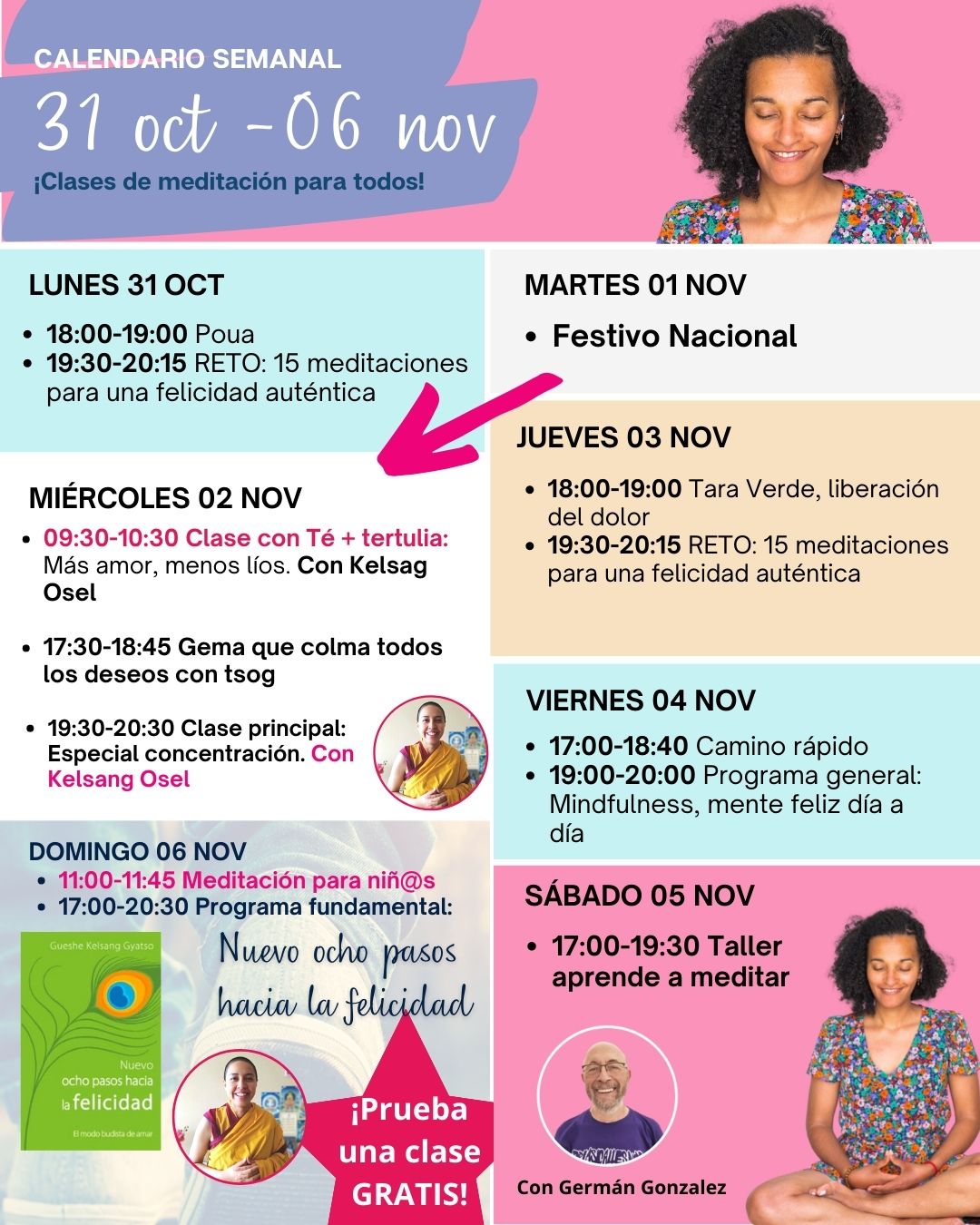 CALENDARIO SEMANAL

31 oct -06 nov

¡Clases de meditación para todos!

LUNES 31 OCT

• 18:00-19:00 Poua
• 19:30-20:15 RETO: 15 meditaciones para una felicidad auténtica

MIÉRCOLES 02 NOV

• 09:30-10:30 Clase con Té + tertulia: Más amor, menos líos. Con Kelsag Osel

• 17:30-18:45 Gema que colma todos los deseos con tsog

• 19:30-20:30 Clase principal: Especial concentración. Con Kelsang Osel

DOMINGO 06 NOV

• 11:00-11:45 Meditación para niñ@s
• 17:00-20:30 Programa fundamental:

Nuevo ocho pasos hacia la felicidad

Gueshe Kelsang Gyatso

Nuevo ocho pasos hacia la felicidad

El modo budista de amar

¡Prueba una clase GRATIS!

MARTES 01 NOV

• Festivo Nacional

JUEVES 03 NOV

• 18:00-19:00 Tara Verde, liberación del dolor
• 19:30-20:15 RETO: 15 meditaciones para una felicidad auténtica

VIERNES 04 NOV

• 17:00-18:40 Camino rápido
• 19:00-20:00 Programa general: Mindfulness, mente feliz día a día

SÁBADO 05 NOV

• 17:00-19:30 Taller aprende a meditar

Con Germán Gonzalez